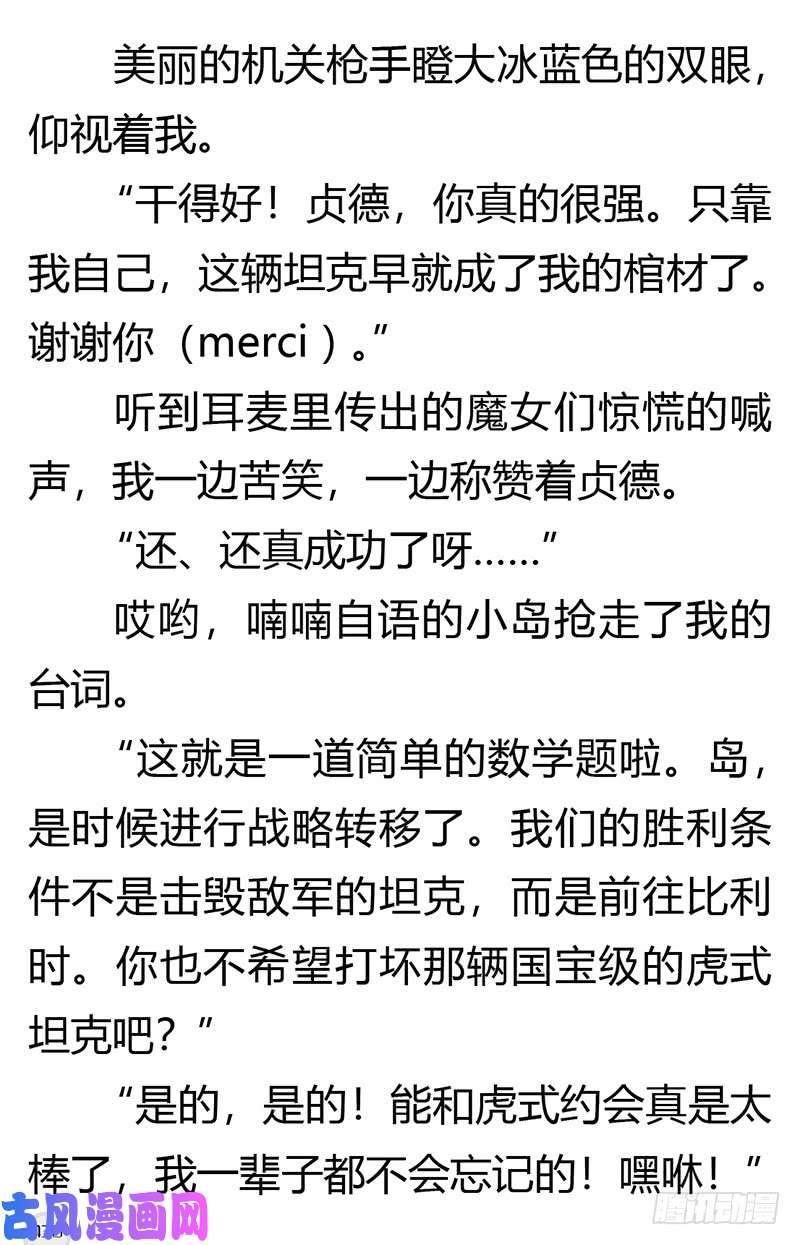 美丽的机关枪手瞪大冰蓝色的双眼，仰视着我。

“干得好！贞德，你真的很强。只靠我自己，这辆坦克早就成了我的棺材了。谢谢你（merci）。”

听到耳麦里传出的魔女们惊慌的喊声，我一边苦笑，一边称赞着贞德。

“还、还真成功了呀……”

哎哟，喃喃自语的小岛抢走了我的台词。

“这就是一道简单的数学题啦。岛，是时候进行战略转移了。我们的胜利条件不是击毁敌军的坦克，而是前往比利时。你也不希望打坏那辆国宝级的虎式坦克吧？”

“是的，是的！能和虎式约会真是太棒了，我一辈子都不会忘记的！嘿咻！”

古风漫画网

腾讯动漫